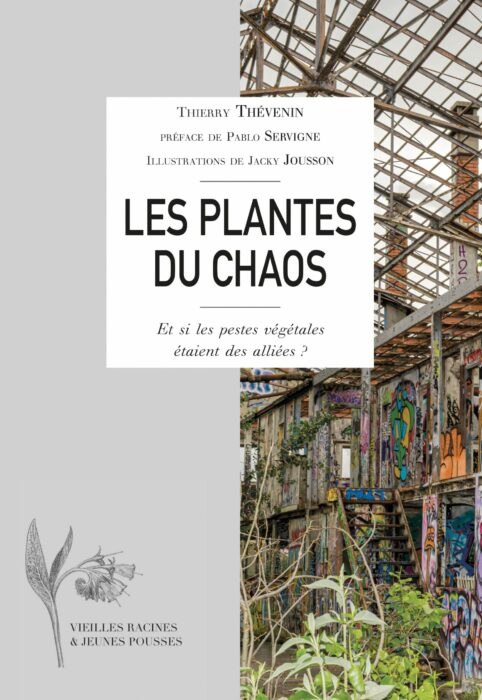 Thierry Thévenin

préface de Pablo Servigne

Illustrations de Jacky Jousson

LES PLANTES DU CHAOS

Et si les pestes végétales étaient des alliées ?

VIEILLES RACINES & JEUNES POUSSES